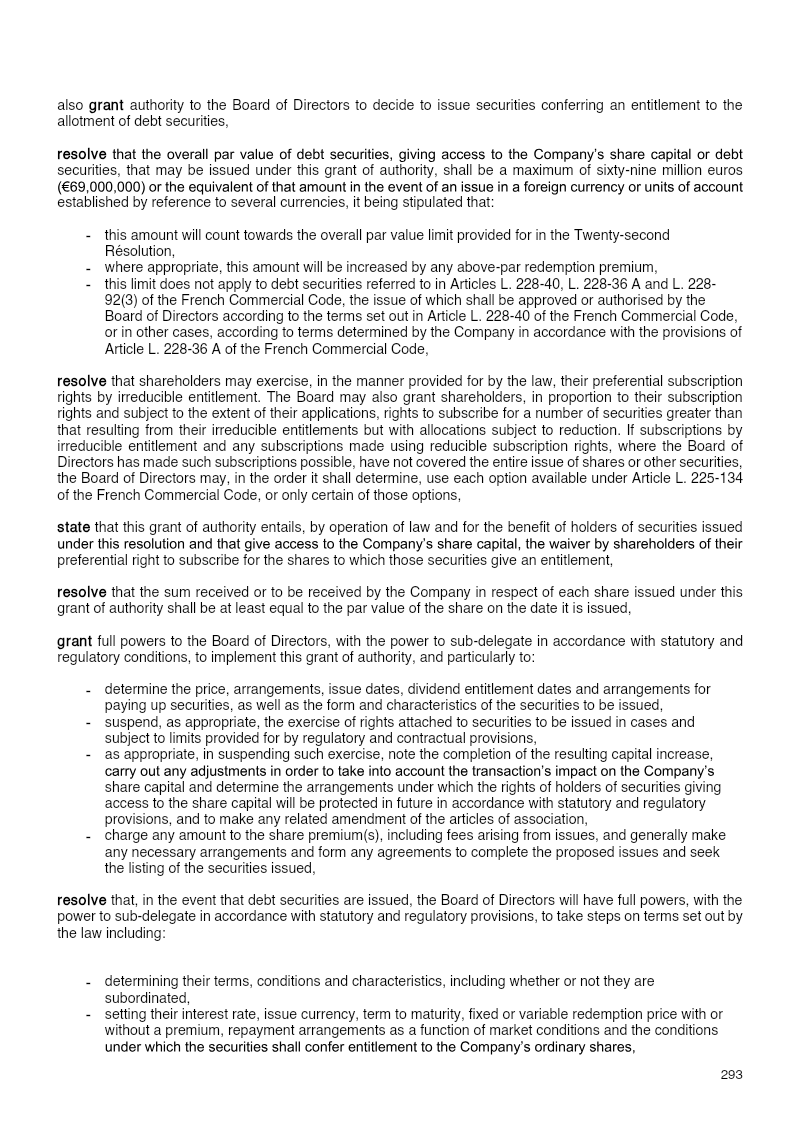 also grant authority to the Board of Directors to decide to issue securities conferring an entitlement to the allotment of debt securities,

resolve that the overall par value of debt securities, giving access to the Company's share capital or debt securities, that may be issued under this grant of authority, shall be a maximum of sixty-nine million euros (€69,000,000) or the equivalent of that amount in the event of an issue in a foreign currency or units of account established by reference to several currencies, it being stipulated that:

- this amount will count towards the overall par value limit provided for in the Twenty-second Résolution,
- where appropriate, this amount will be increased by any above-par redemption premium,
- this limit does not apply to debt securities referred to in Articles L. 228-40, L. 228-36 A and L. 228-92(3) of the French Commercial Code, the issue of which shall be approved or authorised by the Board of Directors according to the terms set out in Article L. 228-40 of the French Commercial Code, or in other cases, according to terms determined by the Company in accordance with the provisions of Article L. 228-36 A of the French Commercial Code,

resolve that shareholders may exercise, in the manner provided for by the law, their preferential subscription rights by irreducible entitlement. The Board may also grant shareholders, in proportion to their subscription rights and subject to the extent of their applications, rights to subscribe for a number of securities greater than that resulting from their irreducible entitlements but with allocations subject to reduction. If subscriptions by irreducible entitlement and any subscriptions made using reducible subscription rights, where the Board of Directors has made such subscriptions possible, have not covered the entire issue of shares or other securities, the Board of Directors may, in the order it shall determine, use each option available under Article L. 225-134 of the French Commercial Code, or only certain of those options,

state that this grant of authority entails, by operation of law and for the benefit of holders of securities issued under this resolution and that give access to the Company's share capital, the waiver by shareholders of their preferential right to subscribe for the shares to which those securities give an entitlement,

resolve that the sum received or to be received by the Company in respect of each share issued under this grant of authority shall be at least equal to the par value of the share on the date it is issued,

grant full powers to the Board of Directors, with the power to sub-delegate in accordance with statutory and regulatory conditions, to implement this grant of authority, and particularly to:

- determine the price, arrangements, issue dates, dividend entitlement dates and arrangements for paying up securities, as well as the form and characteristics of the securities to be issued,
- suspend, as appropriate, the exercise of rights attached to securities to be issued in cases and subject to limits provided for by regulatory and contractual provisions,
- as appropriate, in suspending such exercise, note the completion of the resulting capital increase, carry out any adjustments in order to take into account the transaction's impact on the Company's share capital and determine the arrangements under which the rights of holders of securities giving access to the share capital will be protected in future in accordance with statutory and regulatory provisions, and to make any related amendment of the articles of association,
- charge any amount to the share premium(s), including fees arising from issues, and generally make any necessary arrangements and form any agreements to complete the proposed issues and seek the listing of the securities issued,

resolve that, in the event that debt securities are issued, the Board of Directors will have full powers, with the power to sub-delegate in accordance with statutory and regulatory provisions, to take steps on terms set out by the law including:

- determining their terms, conditions and characteristics, including whether or not they are subordinated,
- setting their interest rate, issue currency, term to maturity, fixed or variable redemption price with or without a premium, repayment arrangements as a function of market conditions and the conditions under which the securities shall confer entitlement to the Company's ordinary shares,

293